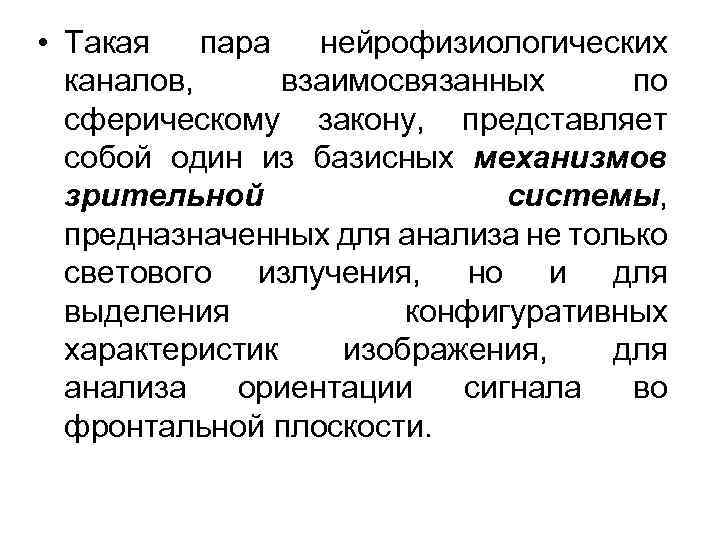 • Такая пара нейрофизиологических каналов, взаимосвязанных по сферическому закону, представляет собой один из базисных механизмов зрительной системы, предназначенных для анализа не только светового излучения, но и для выделения конфигуративных характеристик изображения, для анализа ориентации сигнала во фронтальной плоскости.